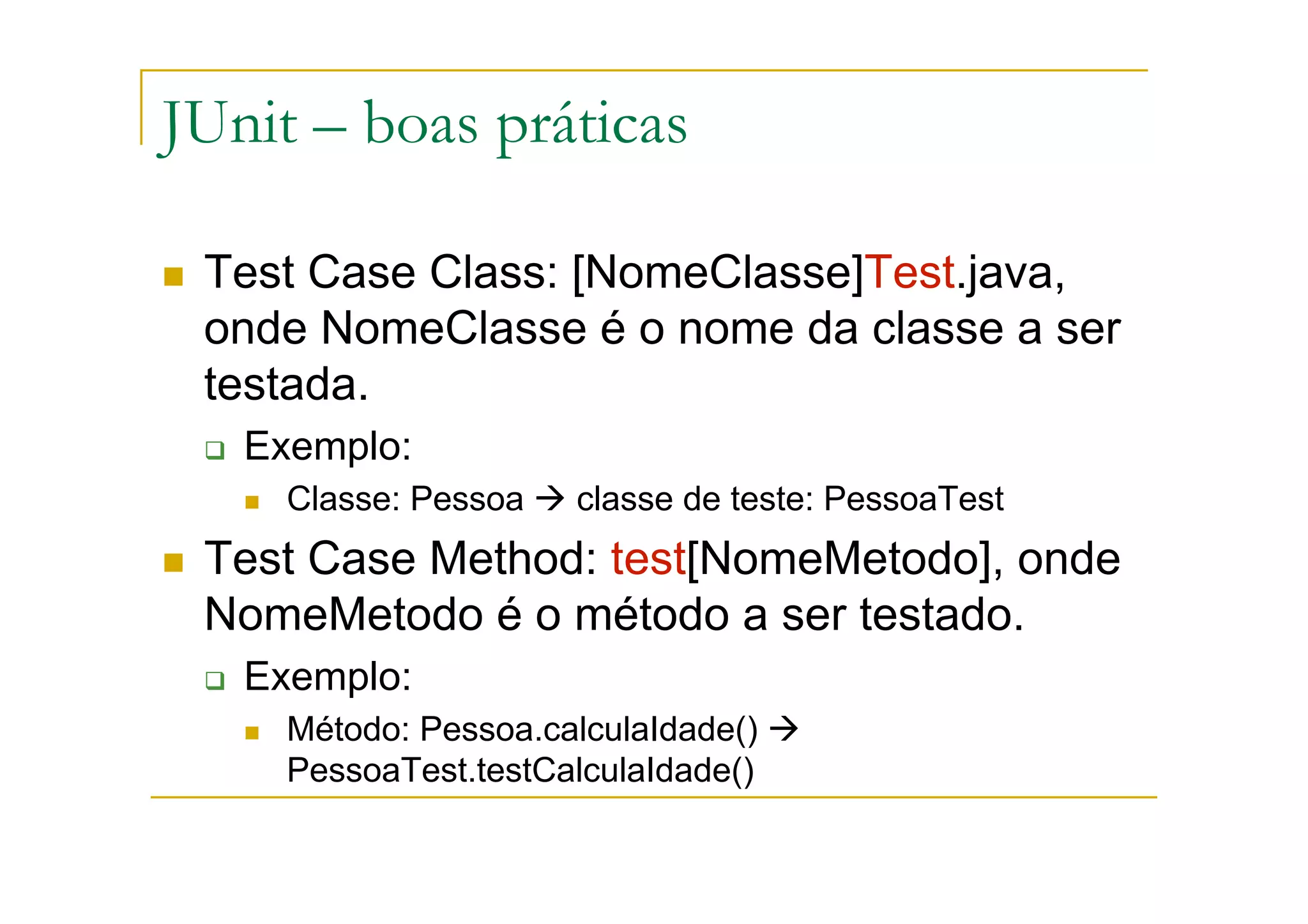 JUnit – boas práticas

Test Case Class: [NomeClasse]Test.java, onde NomeClasse é o nome da classe a ser testada.

Exemplo:

Classe: Pessoa → classe de teste: PessoaTest

Test Case Method: test[NomeMetodo], onde NomeMetodo é o método a ser testado.

Exemplo:

Método: Pessoa.calculaIdade() → PessoaTest.testCalculaIdade()